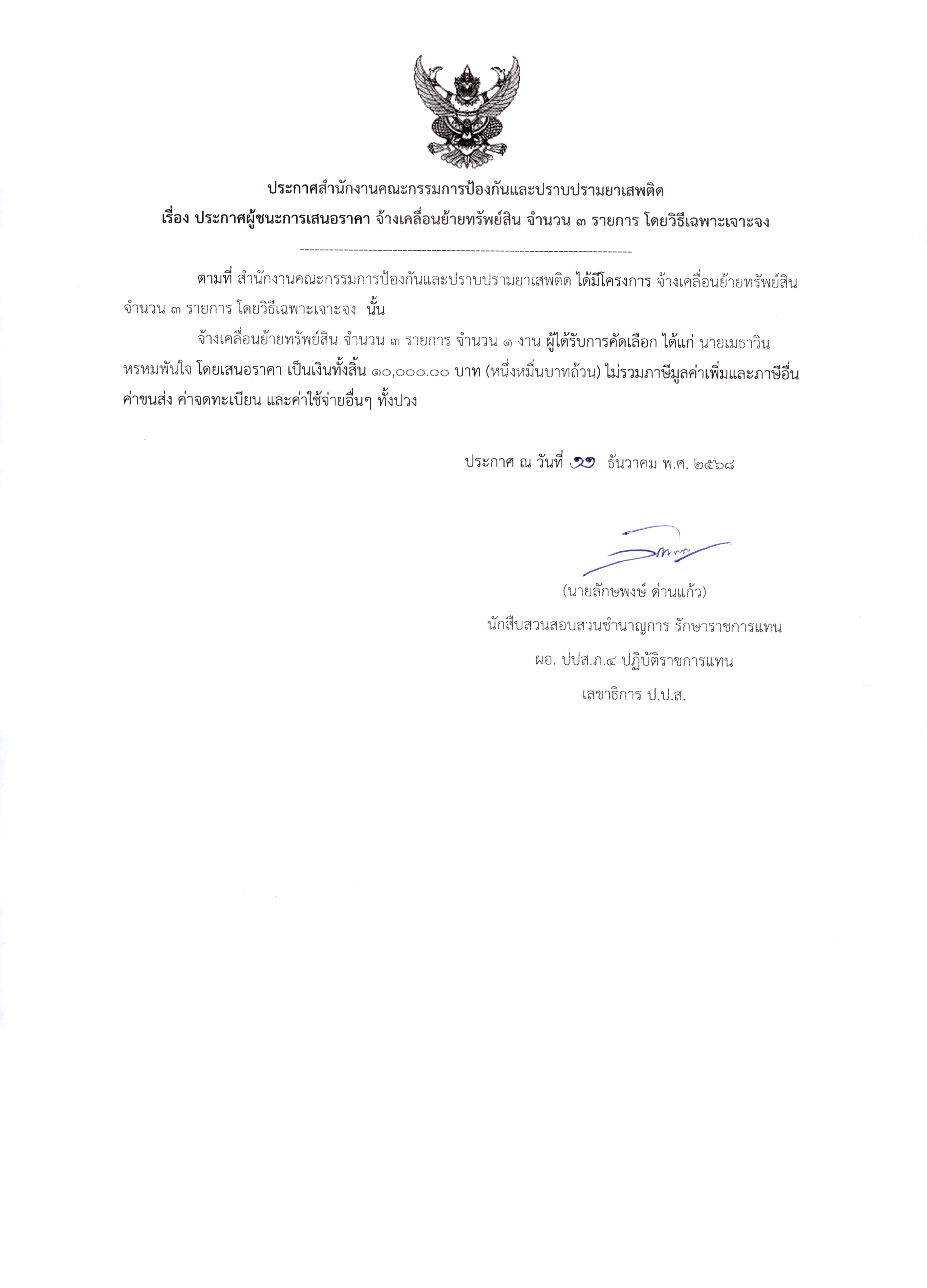 ประกาศสำนักงานคณะกรรมการป้องกันและปราบปรามยาเสพติด
เรื่อง ประกาศผู้ชนะการเสนอราคา จ้างเคลื่อนย้ายทรัพย์สิน จำนวน ๓ รายการ โดยวิธีเฉพาะเจาะจง

--------------------------------------------------------------------

ตามที่ สำนักงานคณะกรรมการป้องกันและปราบปรามยาเสพติด ได้มีโครงการ จ้างเคลื่อนย้ายทรัพย์สิน จำนวน ๓ รายการ โดยวิธีเฉพาะเจาะจง นั้น

จ้างเคลื่อนย้ายทรัพย์สิน จำนวน ๓ รายการ จำนวน ๑ งาน ผู้ได้รับการคัดเลือก ได้แก่ นายเมธาวิน หรหมพันใจ โดยเสนอราคา เป็นเงินทั้งสิ้น ๑๐,๐๐๐.๐๐ บาท (หนึ่งหมื่นบาทถ้วน) ไม่รวมภาษีมูลค่าเพิ่มและภาษีอื่น ค่าขนส่ง ค่าจดทะเบียน และค่าใช้จ่ายอื่นๆ ทั้งปวง

ประกาศ ณ วันที่ ๑๑ ธันวาคม พ.ศ. ๒๕๖๘

(นายลักษพงษ์ ด่านแก้ว)
นักสืบสวนสอบสวนชำนาญการ รักษาราชการแทน
ผอ. ปปส.ภ.๔ ปฏิบัติราชการแทน
เลขาธิการ ป.ป.ส.